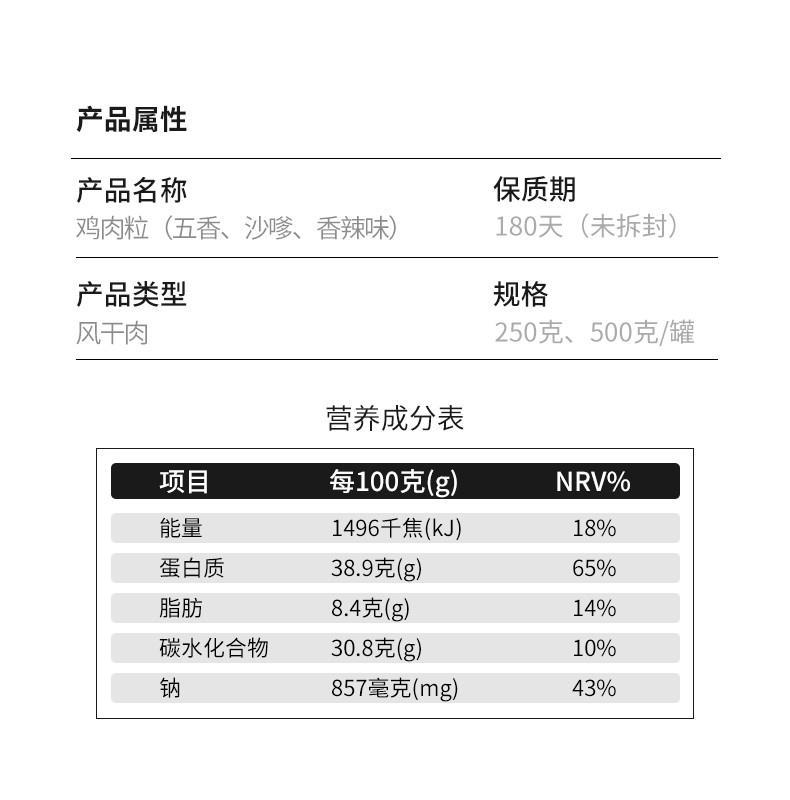 产品属性

产品名称
鸡肉粒（五香、沙嗲、香辣味）

保质期
180天（未拆封）

产品类型
风干肉

规格
250克、500克/罐

营养成分表

| 项目 | 每100克(g) | NRV% |
|---|---|---|
| 能量 | 1496千焦(kJ) | 18% |
| 蛋白质 | 38.9克(g) | 65% |
| 脂肪 | 8.4克(g) | 14% |
| 碳水化合物 | 30.8克(g) | 10% |
| 钠 | 857毫克(mg) | 43% |